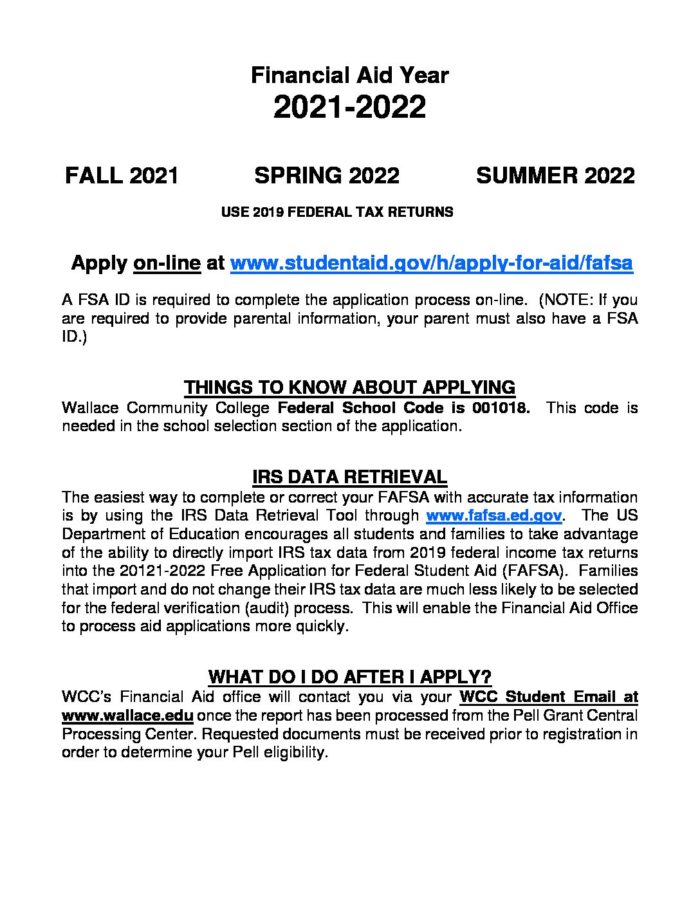 Financial Aid Year
2021-2022

FALL 2021 SPRING 2022 SUMMER 2022

USE 2019 FEDERAL TAX RETURNS

Apply on-line at www.studentaid.gov/h/apply-for-aid/fafsa

A FSA ID is required to complete the application process on-line. (NOTE: If you are required to provide parental information, your parent must also have a FSA ID.)

THINGS TO KNOW ABOUT APPLYING

Wallace Community College Federal School Code is 001018. This code is needed in the school selection section of the application.

IRS DATA RETRIEVAL

The easiest way to complete or correct your FAFSA with accurate tax information is by using the IRS Data Retrieval Tool through www.fafsa.ed.gov. The US Department of Education encourages all students and families to take advantage of the ability to directly import IRS tax data from 2019 federal income tax returns into the 20121-2022 Free Application for Federal Student Aid (FAFSA). Families that import and do not change their IRS tax data are much less likely to be selected for the federal verification (audit) process. This will enable the Financial Aid Office to process aid applications more quickly.

WHAT DO I DO AFTER I APPLY?

WCC's Financial Aid office will contact you via your WCC Student Email at www.wallace.edu once the report has been processed from the Pell Grant Central Processing Center. Requested documents must be received prior to registration in order to determine your Pell eligibility.